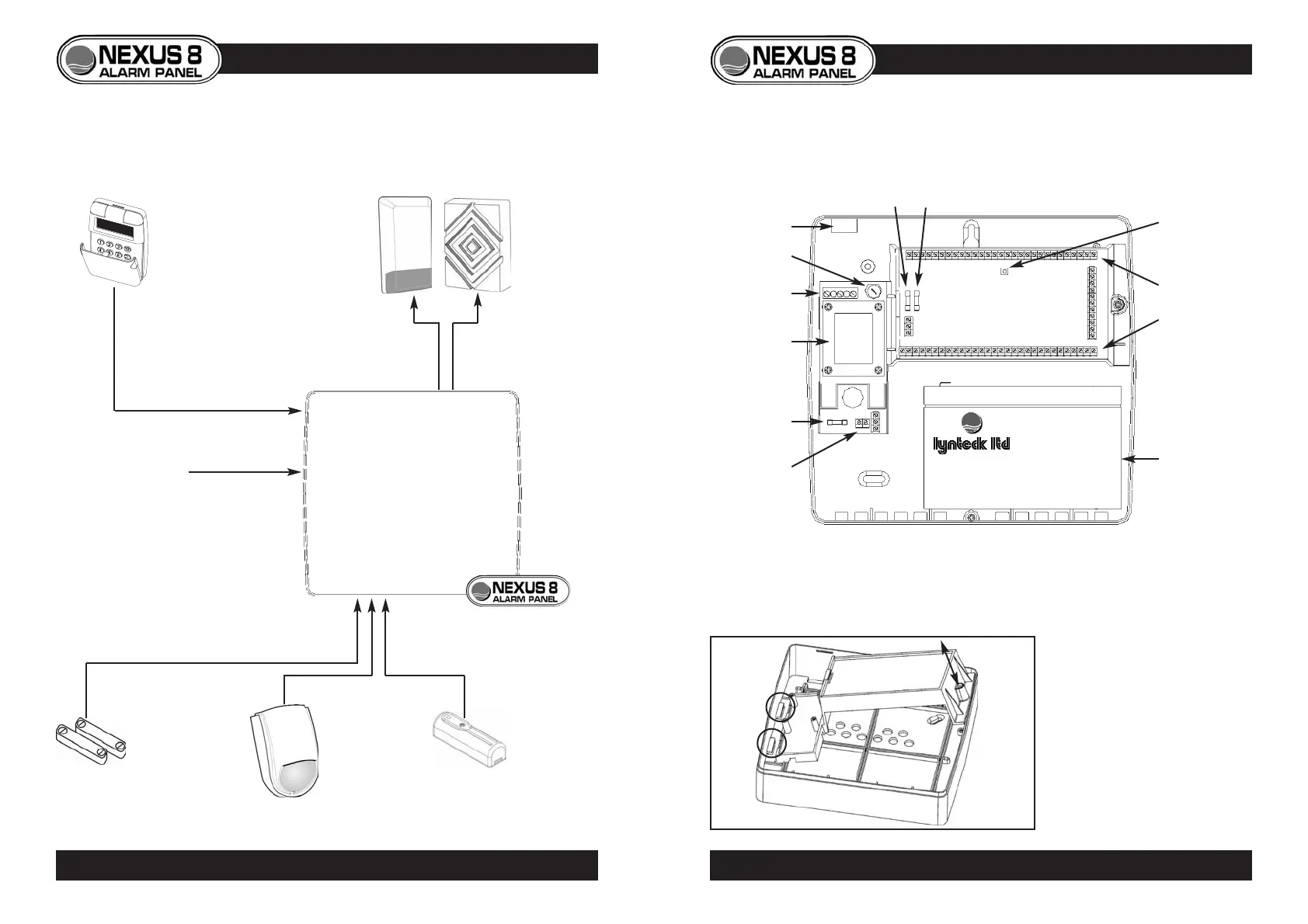 NEXUS 8
ALARM PANEL

NEXUS 8
ALARM PANEL

NEXUS 8
ALARM PANEL

NEXUS 8
ALARM PANEL

lynteck ltd